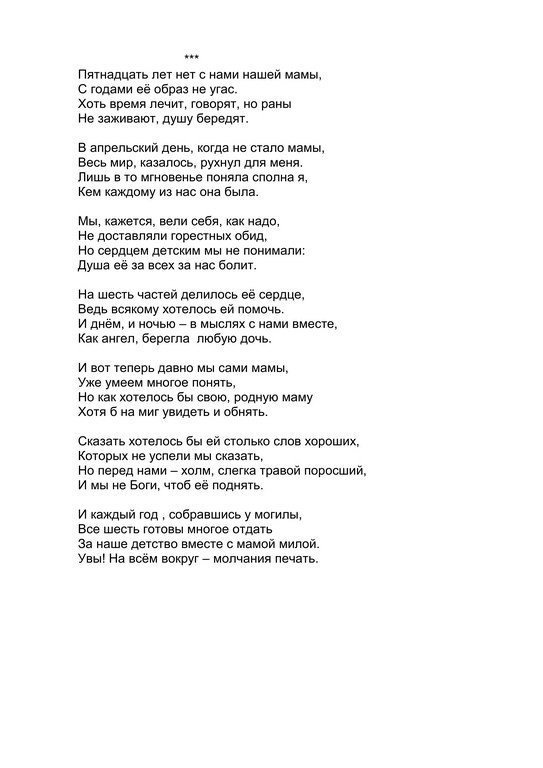 ***

Пятнадцать лет нет с нами нашей мамы,
С годами её образ не угас.
Хоть время лечит, говорят, но раны
Не заживают, душу бередят.

В апрельский день, когда не стало мамы,
Весь мир, казалось, рухнул для меня.
Лишь в то мгновенье поняла сполна я,
Кем каждому из нас она была.

Мы, кажется, вели себя, как надо,
Не доставляли горестных обид,
Но сердцем детским мы не понимали:
Душа её за всех за нас болит.

На шесть частей делилось её сердце,
Ведь всякому хотелось ей помочь.
И днём, и ночью – в мыслях с нами вместе,
Как ангел, берегла любую дочь.

И вот теперь давно мы сами мамы,
Уже умеем многое понять,
Но как хотелось бы свою, родную маму
Хотя б на миг увидеть и обнять.

Сказать хотелось бы ей столько слов хороших,
Которых не успели мы сказать,
Но перед нами – холм, слегка травой поросший,
И мы не Боги, чтоб её поднять.

И каждый год , собравшись у могилы,
Все шесть готовы многое отдать
За наше детство вместе с мамой милой.
Увы! На всём вокруг – молчания печать.